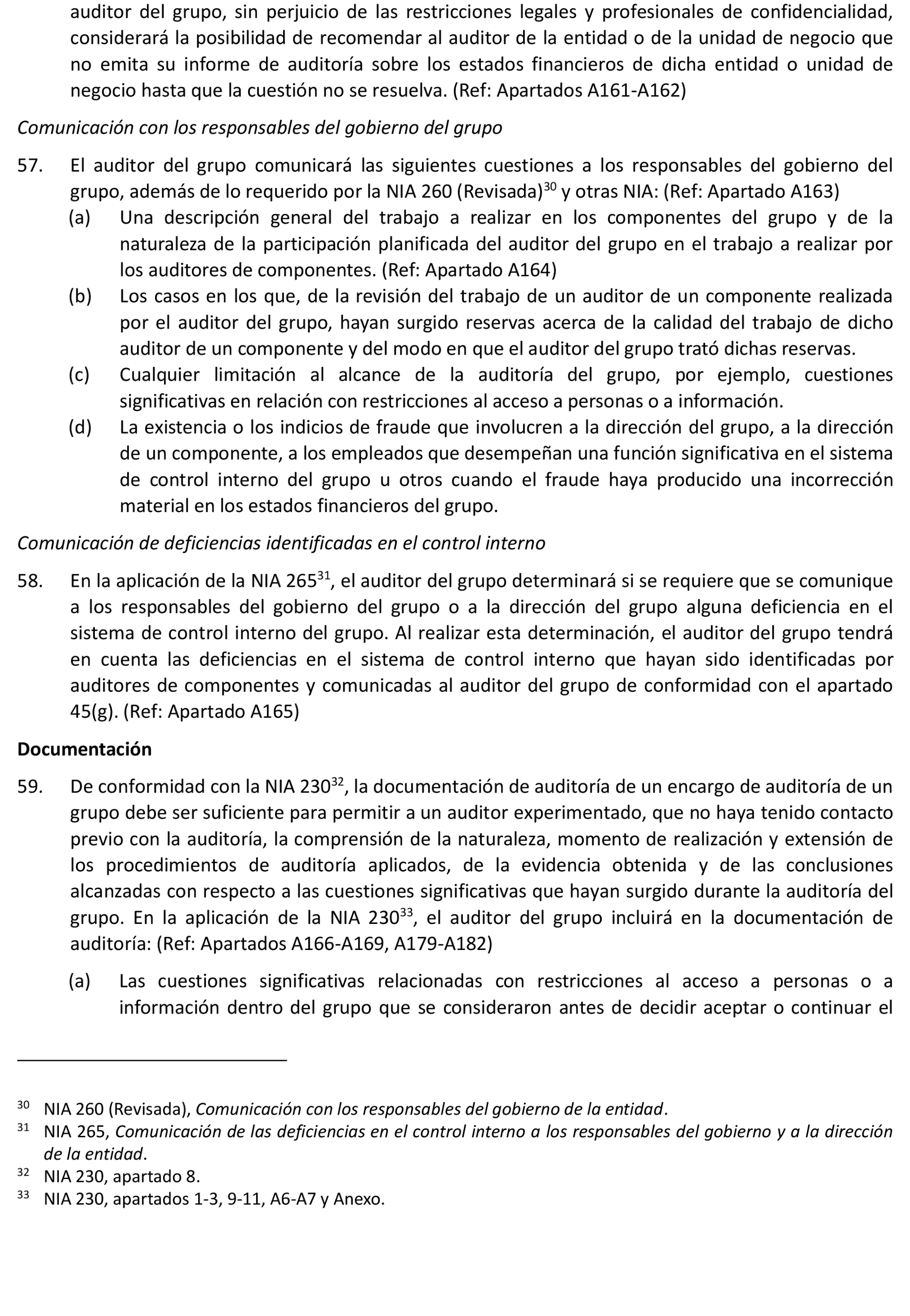 auditor del grupo, sin perjuicio de las restricciones legales y profesionales de confidencialidad, considerará la posibilidad de recomendar al auditor de la entidad o de la unidad de negocio que no emita su informe de auditoría sobre los estados financieros de dicha entidad o unidad de negocio hasta que la cuestión no se resuelva. (Ref: Apartados A161-A162)

Comunicación con los responsables del gobierno del grupo

57. El auditor del grupo comunicará las siguientes cuestiones a los responsables del gobierno del grupo, además de lo requerido por la NIA 260 (Revisada)$^{30}$ y otras NIA: (Ref: Apartado A163)

(a) Una descripción general del trabajo a realizar en los componentes del grupo y de la naturaleza de la participación planificada del auditor del grupo en el trabajo a realizar por los auditores de componentes. (Ref: Apartado A164)

(b) Los casos en los que, de la revisión del trabajo de un auditor de un componente realizada por el auditor del grupo, hayan surgido reservas acerca de la calidad del trabajo de dicho auditor de un componente y del modo en que el auditor del grupo trató dichas reservas.

(c) Cualquier limitación al alcance de la auditoría del grupo, por ejemplo, cuestiones significativas en relación con restricciones al acceso a personas o a información.

(d) La existencia o los indicios de fraude que involucren a la dirección del grupo, a la dirección de un componente, a los empleados que desempeñan una función significativa en el sistema de control interno del grupo u otros cuando el fraude haya producido una incorrección material en los estados financieros del grupo.

Comunicación de deficiencias identificadas en el control interno

58. En la aplicación de la NIA 265$^{31}$, el auditor del grupo determinará si se requiere que se comunique a los responsables del gobierno del grupo o a la dirección del grupo alguna deficiencia en el sistema de control interno del grupo. Al realizar esta determinación, el auditor del grupo tendrá en cuenta las deficiencias en el sistema de control interno que hayan sido identificadas por auditores de componentes y comunicadas al auditor del grupo de conformidad con el apartado 45(g). (Ref: Apartado A165)

Documentación

59. De conformidad con la NIA 230$^{32}$, la documentación de auditoría de un encargo de auditoría de un grupo debe ser suficiente para permitir a un auditor experimentado, que no haya tenido contacto previo con la auditoría, la comprensión de la naturaleza, momento de realización y extensión de los procedimientos de auditoría aplicados, de la evidencia obtenida y de las conclusiones alcanzadas con respecto a las cuestiones significativas que hayan surgido durante la auditoría del grupo. En la aplicación de la NIA 230$^{33}$, el auditor del grupo incluirá en la documentación de auditoría: (Ref: Apartados A166-A169, A179-A182)

(a) Las cuestiones significativas relacionadas con restricciones al acceso a personas o a información dentro del grupo que se consideraron antes de decidir aceptar o continuar el

$^{30}$ NIA 260 (Revisada), Comunicación con los responsables del gobierno de la entidad.
$^{31}$ NIA 265, Comunicación de las deficiencias en el control interno a los responsables del gobierno y a la dirección de la entidad.
$^{32}$ NIA 230, apartado 8.
$^{33}$ NIA 230, apartados 1-3, 9-11, A6-A7 y Anexo.